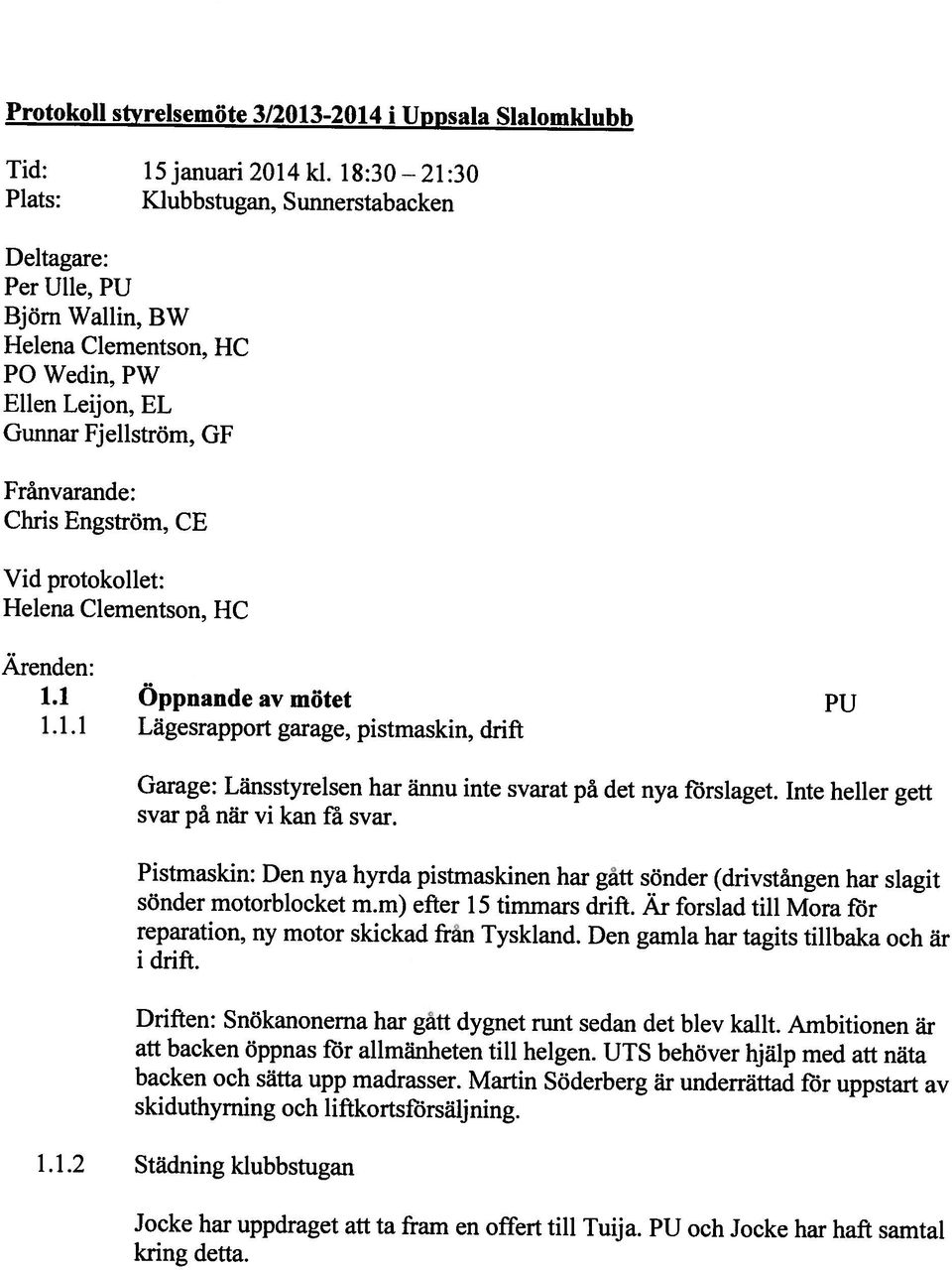 Protokoll styrelsemöte 3/2013-2014 i Uppsala Slalomklubb

Tid: 15 januari 2014 kl. 18:30 – 21:30
Plats: Klubbstugan, Sunnerstabacken

Deltagare:
Per Ulle, PU
Björn Wallin, BW
Helena Clementson, HC
PO Wedin, PW
Ellen Leijon, EL
Gunnar Fjellström, GF

Frånvarande:
Chris Engström, CE

Vid protokollet:
Helena Clementson, HC

Ärenden:
1.1 Öppnande av mötet PU
1.1.1 Lägesrapport garage, pistmaskin, drift

Garage: Länsstyrelsen har ännu inte svarat på det nya förslaget. Inte heller gett svar på när vi kan få svar.

Pistmaskin: Den nya hyrda pistmaskinen har gått sönder (drivstången har slagit sönder motorblocket m.m) efter 15 timmars drift. Är forslad till Mora för reparation, ny motor skickad från Tyskland. Den gamla har tagits tillbaka och är i drift.

Driften: Snökanonerna har gått dygnet runt sedan det blev kallt. Ambitionen är att backen öppnas för allmänheten till helgen. UTS behöver hjälp med att näta backen och sätta upp madrasser. Martin Söderberg är underrättad för uppstart av skiduthyrning och liftkortsförsäljning.

1.1.2 Städning klubbstugan

Jocke har uppdraget att ta fram en offert till Tuija. PU och Jocke har haft samtal kring detta.